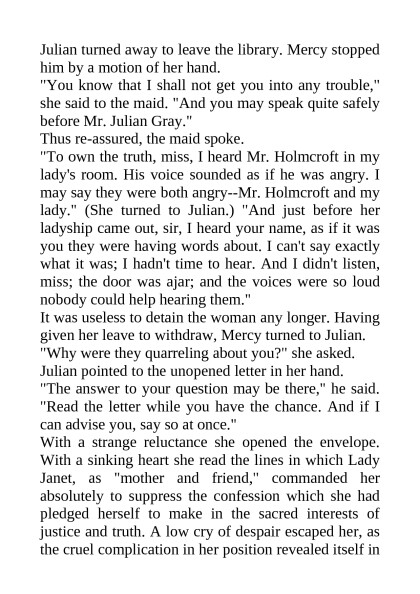 Julian turned away to leave the library. Mercy stopped him by a motion of her hand.
"You know that I shall not get you into any trouble," she said to the maid. "And you may speak quite safely before Mr. Julian Gray."
Thus re-assured, the maid spoke.
"To own the truth, miss, I heard Mr. Holmcroft in my lady's room. His voice sounded as if he was angry. I may say they were both angry--Mr. Holmcroft and my lady." (She turned to Julian.) "And just before her ladyship came out, sir, I heard your name, as if it was you they were having words about. I can't say exactly what it was; I hadn't time to hear. And I didn't listen, miss; the door was ajar; and the voices were so loud nobody could help hearing them."
It was useless to detain the woman any longer. Having given her leave to withdraw, Mercy turned to Julian.
"Why were they quarreling about you?" she asked.
Julian pointed to the unopened letter in her hand.
"The answer to your question may be there," he said. "Read the letter while you have the chance. And if I can advise you, say so at once."
With a strange reluctance she opened the envelope. With a sinking heart she read the lines in which Lady Janet, as "mother and friend," commanded her absolutely to suppress the confession which she had pledged herself to make in the sacred interests of justice and truth. A low cry of despair escaped her, as the cruel complication in her position revealed itself in